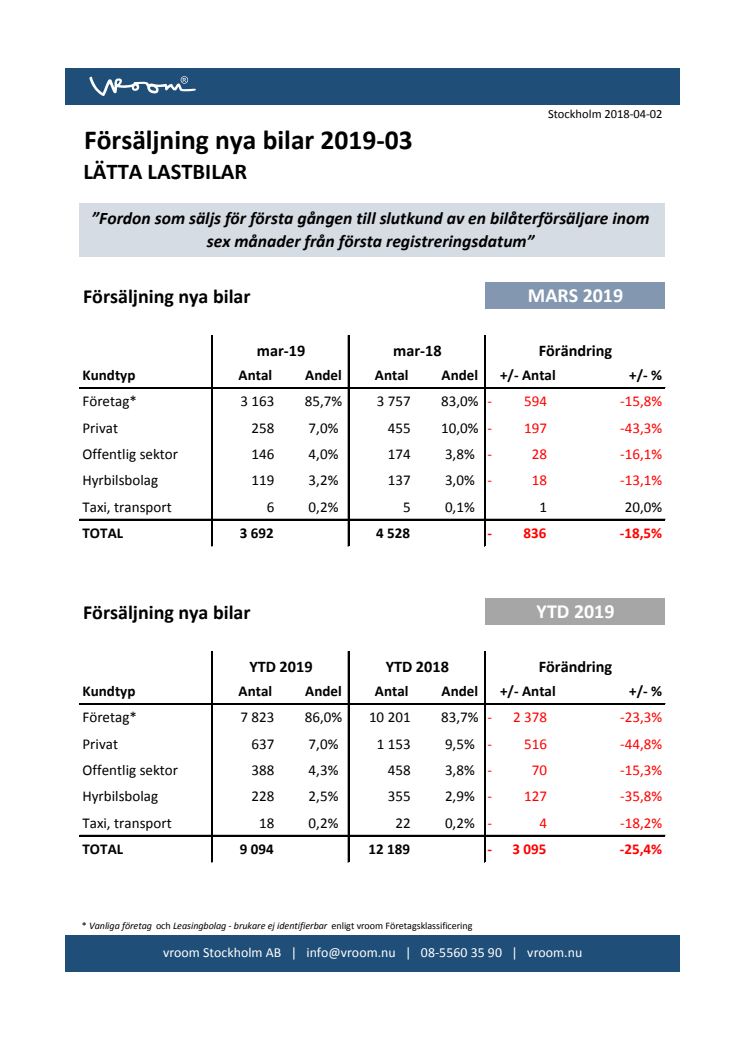 vroom®

Stockholm 2018-04-02

Försäljning nya bilar 2019-03
LÄTTA LASTBILAR

"Fordon som säljs för första gången till slutkund av en bilåterförsäljare inom sex månader från första registreringsdatum"

Försäljning nya bilar

MARS 2019

| | mar-19 | | mar-18 | | Förändring | |
|---|---|---|---|---|---|---|
| Kundtyp | Antal | Andel | Antal | Andel | +/- Antal | +/- % |
| Företag* | 3 163 | 85,7% | 3 757 | 83,0% | - 594 | -15,8% |
| Privat | 258 | 7,0% | 455 | 10,0% | - 197 | -43,3% |
| Offentlig sektor | 146 | 4,0% | 174 | 3,8% | - 28 | -16,1% |
| Hyrbilsbolag | 119 | 3,2% | 137 | 3,0% | - 18 | -13,1% |
| Taxi, transport | 6 | 0,2% | 5 | 0,1% | 1 | 20,0% |
| TOTAL | 3 692 | | 4 528 | | - 836 | -18,5% |

Försäljning nya bilar

YTD 2019

| | YTD 2019 | | YTD 2018 | | Förändring | |
|---|---|---|---|---|---|---|
| Kundtyp | Antal | Andel | Antal | Andel | +/- Antal | +/- % |
| Företag* | 7 823 | 86,0% | 10 201 | 83,7% | - 2 378 | -23,3% |
| Privat | 637 | 7,0% | 1 153 | 9,5% | - 516 | -44,8% |
| Offentlig sektor | 388 | 4,3% | 458 | 3,8% | - 70 | -15,3% |
| Hyrbilsbolag | 228 | 2,5% | 355 | 2,9% | - 127 | -35,8% |
| Taxi, transport | 18 | 0,2% | 22 | 0,2% | - 4 | -18,2% |
| TOTAL | 9 094 | | 12 189 | | - 3 095 | -25,4% |

* Vanliga företag och Leasingbolag - brukare ej identifierbar enligt vroom Företagsklassificering

vroom Stockholm AB | info@vroom.nu | 08-5560 35 90 | vroom.nu